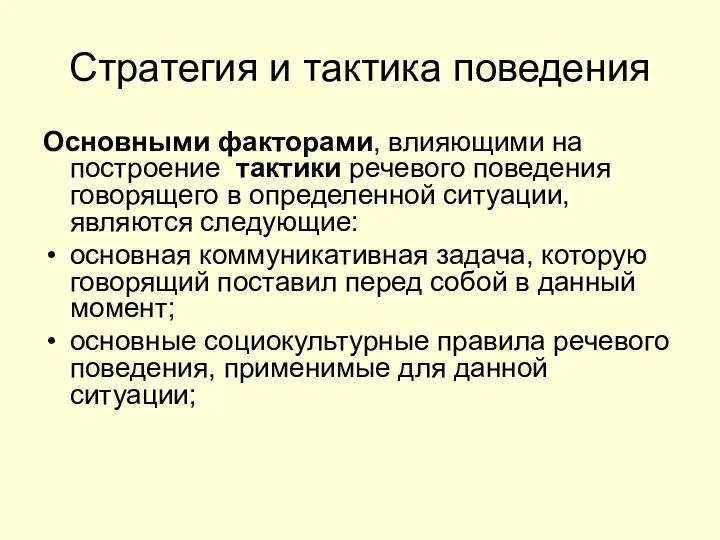 Стратегия и тактика поведения

Основными факторами, влияющими на построение тактики речевого поведения говорящего в определенной ситуации, являются следующие:

• основная коммуникативная задача, которую говорящий поставил перед собой в данный момент;
• основные социокультурные правила речевого поведения, применимые для данной ситуации;